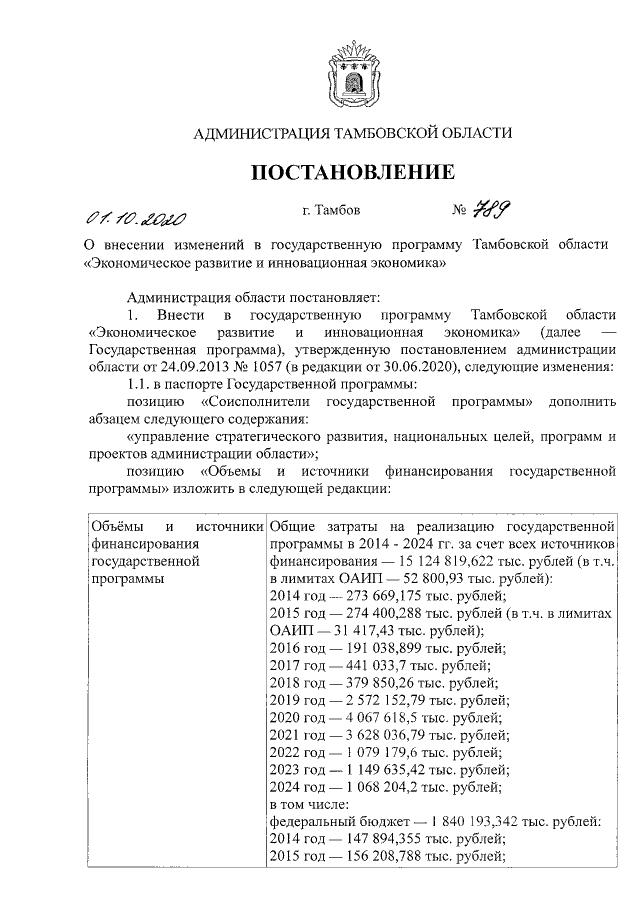 АДМИНИСТРАЦИЯ ТАМБОВСКОЙ ОБЛАСТИ

ПОСТАНОВЛЕНИЕ

01.10.2020 г. Тамбов № 789

О внесении изменений в государственную программу Тамбовской области «Экономическое развитие и инновационная экономика»

Администрация области постановляет:

1. Внести в государственную программу Тамбовской области «Экономическое развитие и инновационная экономика» (далее — Государственная программа), утвержденную постановлением администрации области от 24.09.2013 № 1057 (в редакции от 30.06.2020), следующие изменения:

1.1. в паспорте Государственной программы:

позицию «Соисполнители государственной программы» дополнить абзацем следующего содержания:

«управление стратегического развития, национальных целей, программ и проектов администрации области»;

позицию «Объемы и источники финансирования государственной программы» изложить в следующей редакции:

| Объёмы и источники финансирования государственной программы | Общие затраты на реализацию государственной программы в 2014 - 2024 гг. за счет всех источников финансирования — 15 124 819,622 тыс. рублей (в т.ч. в лимитах ОАИП — 52 800,93 тыс. рублей): 2014 год — 273 669,175 тыс. рублей; 2015 год — 274 400,288 тыс. рублей (в т.ч. в лимитах ОАИП — 31 417,43 тыс. рублей); 2016 год — 191 038,899 тыс. рублей; 2017 год — 441 033,7 тыс. рублей; 2018 год — 379 850,26 тыс. рублей; 2019 год — 2 572 152,79 тыс. рублей; 2020 год — 4 067 618,5 тыс. рублей; 2021 год — 3 628 036,79 тыс. рублей; 2022 год — 1 079 179,6 тыс. рублей; 2023 год — 1 149 635,42 тыс. рублей; 2024 год — 1 068 204,2 тыс. рублей; в том числе: федеральный бюджет — 1 840 193,342 тыс. рублей: 2014 год — 147 894,355 тыс. рублей; 2015 год — 156 208,788 тыс. рублей; |
|---|---|